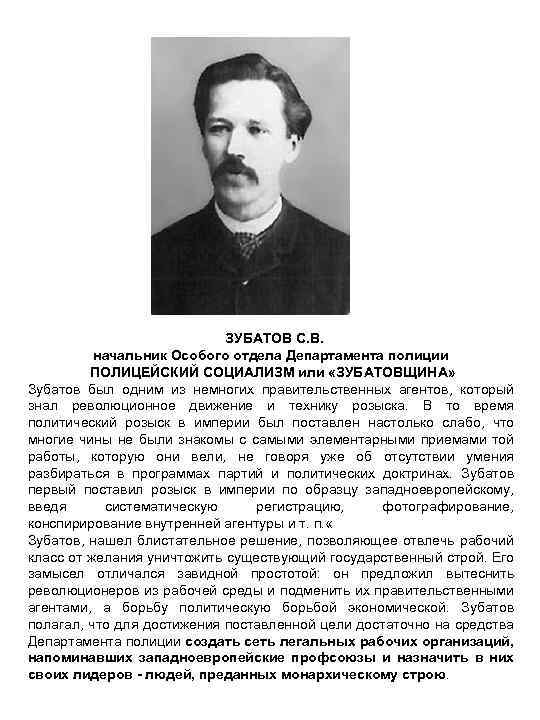 ЗУБАТОВ С.В.
начальник Особого отдела Департамента полиции
ПОЛИЦЕЙСКИЙ СОЦИАЛИЗМ или «ЗУБАТОВЩИНА»

Зубатов был одним из немногих правительственных агентов, который знал революционное движение и технику розыска. В то время политический розыск в империи был поставлен настолько слабо, что многие чины не были знакомы с самыми элементарными приемами той работы, которую они вели, не говоря уже об отсутствии умения разбираться в программах партий и политических доктринах. Зубатов первый поставил розыск в империи по образцу западноевропейскому, введя систематическую регистрацию, фотографирование, конспирирование внутренней агентуры и т. п.«

Зубатов, нашел блистательное решение, позволяющее отвлечь рабочий класс от желания уничтожить существующий государственный строй. Его замысел отличался завидной простотой: он предложил вытеснить революционеров из рабочей среды и подменить их правительственными агентами, а борьбу политическую борьбой экономической. Зубатов полагал, что для достижения поставленной цели достаточно на средства Департамента полиции создать сеть легальных рабочих организаций, напоминавших западноевропейские профсоюзы и назначить в них своих лидеров - людей, преданных монархическому строю.